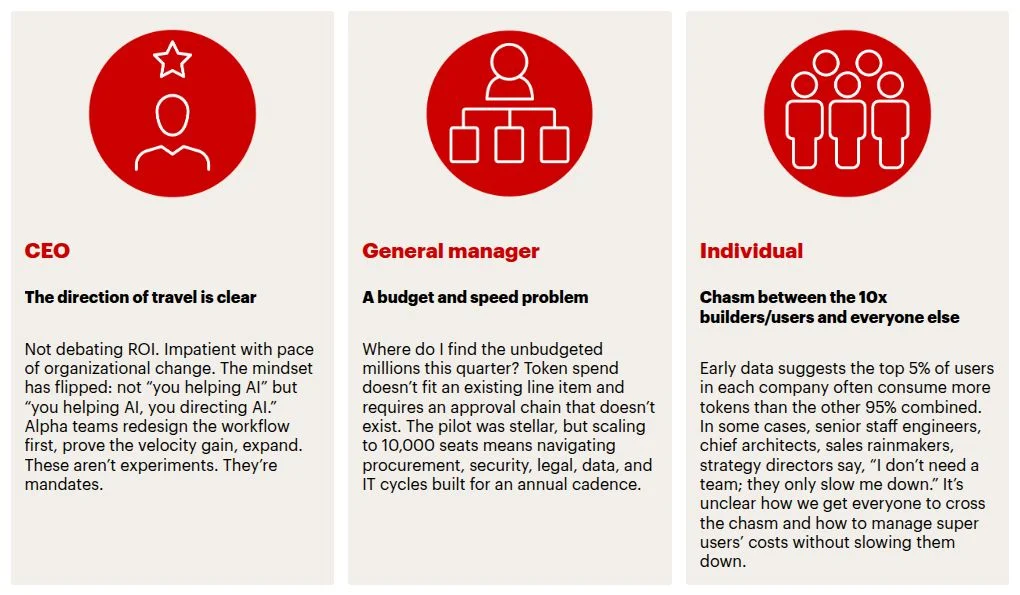 CEO

The direction of travel is clear

Not debating ROI. Impatient with pace of organizational change. The mindset has flipped: not “you helping AI” but “you helping AI, you directing AI.” Alpha teams redesign the workflow first, prove the velocity gain, expand. These aren’t experiments. They’re mandates.

General manager

A budget and speed problem

Where do I find the unbudgeted millions this quarter? Token spend doesn’t fit an existing line item and requires an approval chain that doesn’t exist. The pilot was stellar, but scaling to 10,000 seats means navigating procurement, security, legal, data, and IT cycles built for an annual cadence.

Individual

Chasm between the 10x builders/users and everyone else

Early data suggests the top 5% of users in each company often consume more tokens than the other 95% combined. In some cases, senior staff engineers, chief architects, sales rainmakers, strategy directors say, “I don’t need a team; they only slow me down.” It’s unclear how we get everyone to cross the chasm and how to manage super users’ costs without slowing them down.